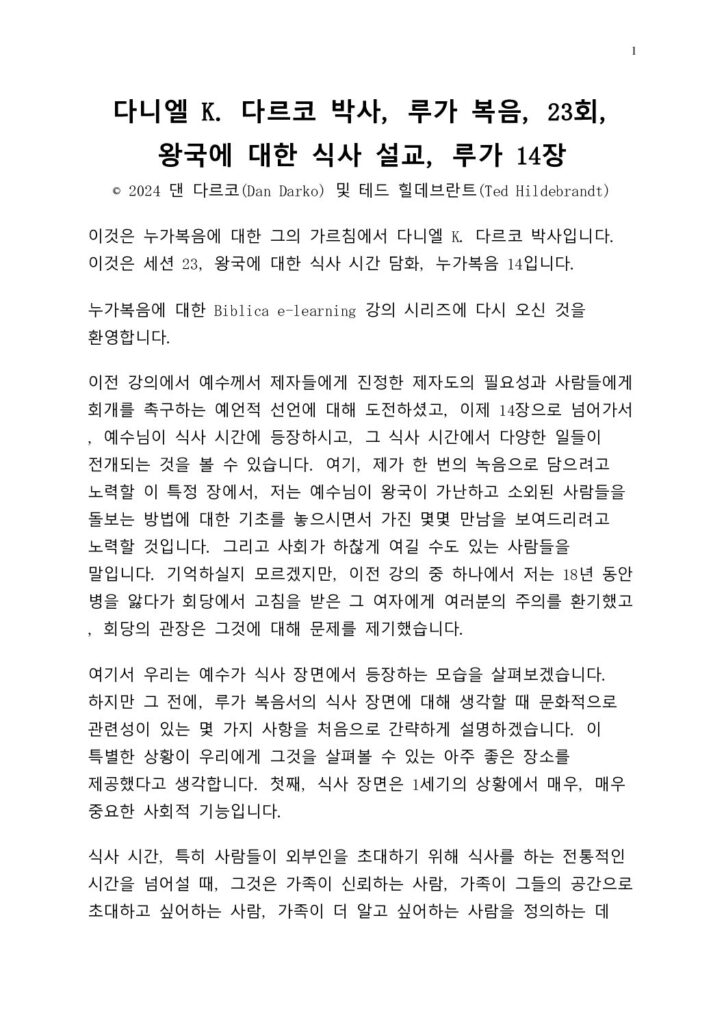 1

다니엘 K. 다르코 박사, 루가 복음, 23회,
왕국에 대한 식사 설교, 루가 14장

© 2024 댄 다르코(Dan Darko) 및 테드 힐데브란트(Ted Hildebrandt)

이것은 누가복음에 대한 그의 가르침에서 다니엘 K. 다르코 박사입니다. 이것은 세션 23, 왕국에 대한 식사 시간 담화, 누가복음 14입니다.

누가복음에 대한 Biblica e-learning 강의 시리즈에 다시 오신 것을 환영합니다.

이전 강의에서 예수께서 제자들에게 진정한 제자도의 필요성과 사람들에게 회개를 촉구하는 예언적 선언에 대해 도전하셨고, 이제 14장으로 넘어가서 , 예수님이 식사 시간에 등장하시고, 그 식사 시간에서 다양한 일들이 전개되는 것을 볼 수 있습니다. 여기, 제가 한 번의 녹음으로 담으려고 노력할 이 특정 장에서, 저는 예수님이 왕국이 가난하고 소외된 사람들을 돌보는 방법에 대한 기초를 놓으시면서 가진 몇몇 만남을 보여드리려고 노력할 것입니다. 그리고 사회가 하찮게 여길 수도 있는 사람들을 말입니다. 기억하실지 모르겠지만, 이전 강의 중 하나에서 저는 18년 동안 병을 앓다가 회당에서 고침을 받은 그 여자에게 여러분의 주의를 환기했고 , 회당의 관장은 그것에 대해 문제를 제기했습니다.

여기서 우리는 예수가 식사 장면에서 등장하는 모습을 살펴보겠습니다. 하지만 그 전에, 루가 복음서의 식사 장면에 대해 생각할 때 문화적으로 관련성이 있는 몇 가지 사항을 처음으로 간략하게 설명하겠습니다. 이 특별한 상황이 우리에게 그것을 살펴볼 수 있는 아주 좋은 장소를 제공했다고 생각합니다. 첫째, 식사 장면은 1세기의 상황에서 매우, 매우 중요한 사회적 기능입니다.

식사 시간, 특히 사람들이 외부인을 초대하기 위해 식사를 하는 전통적인 시간을 넘어설 때, 그것은 가족이 신뢰하는 사람, 가족이 그들의 공간으로 초대하고 싶어하는 사람, 가족이 더 알고 싶어하는 사람을 정의하는 데